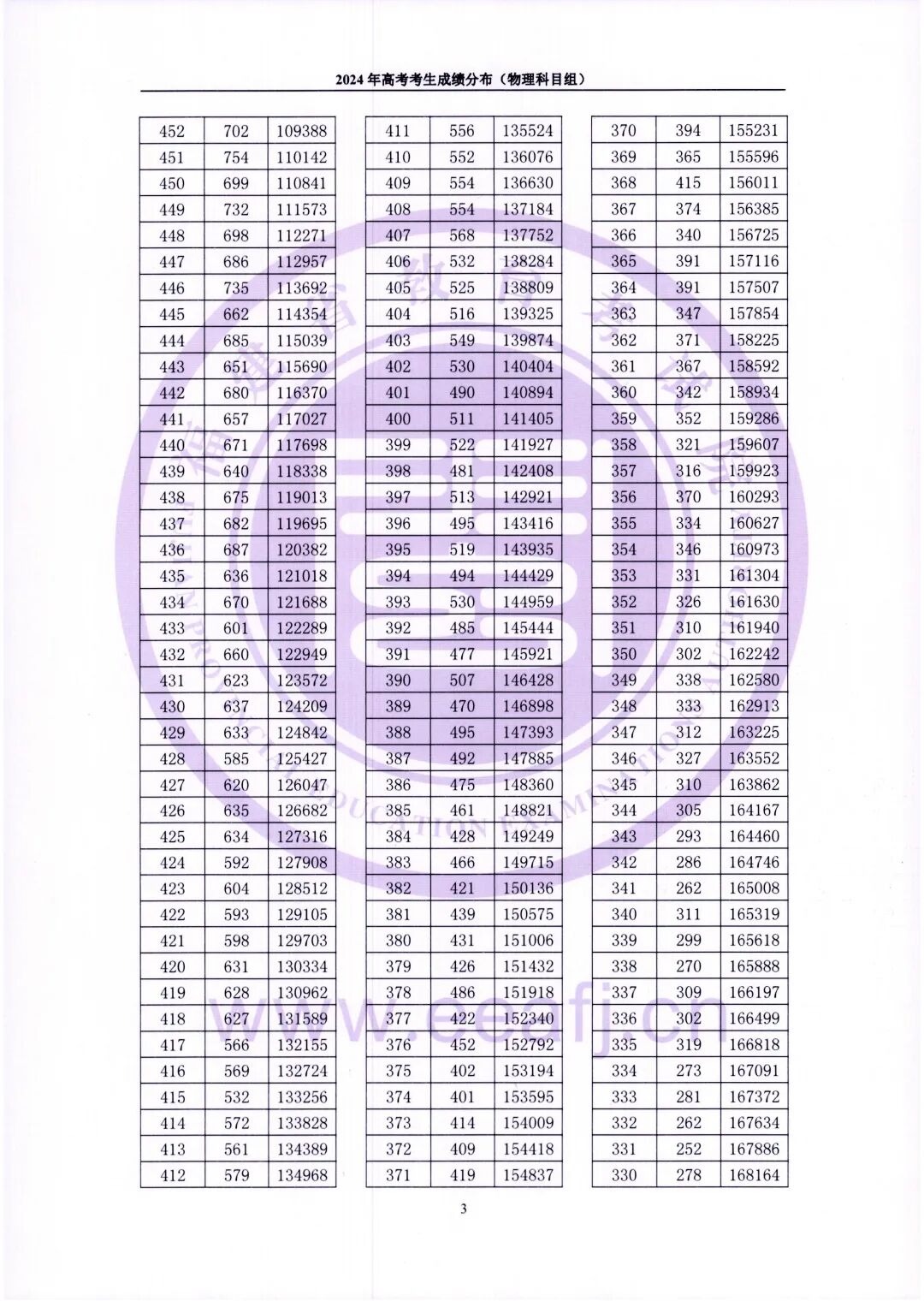 2024年高考考生成绩分布（物理科目组）

| 452 | 702 | 109388 |
|---|---|---|
| 451 | 754 | 110142 |
| 450 | 699 | 110841 |
| 449 | 732 | 111573 |
| 448 | 698 | 112271 |
| 447 | 686 | 112957 |
| 446 | 735 | 113692 |
| 445 | 662 | 114354 |
| 444 | 685 | 115039 |
| 443 | 651 | 115690 |
| 442 | 680 | 116370 |
| 441 | 657 | 117027 |
| 440 | 671 | 117698 |
| 439 | 640 | 118338 |
| 438 | 675 | 119013 |
| 437 | 682 | 119695 |
| 436 | 687 | 120382 |
| 435 | 636 | 121018 |
| 434 | 670 | 121688 |
| 433 | 601 | 122289 |
| 432 | 660 | 122949 |
| 431 | 623 | 123572 |
| 430 | 637 | 124209 |
| 429 | 633 | 124842 |
| 428 | 585 | 125427 |
| 427 | 620 | 126047 |
| 426 | 635 | 126682 |
| 425 | 634 | 127316 |
| 424 | 592 | 127908 |
| 423 | 604 | 128512 |
| 422 | 593 | 129105 |
| 421 | 598 | 129703 |
| 420 | 631 | 130334 |
| 419 | 628 | 130962 |
| 418 | 627 | 131589 |
| 417 | 566 | 132155 |
| 416 | 569 | 132724 |
| 415 | 532 | 133256 |
| 414 | 572 | 133828 |
| 413 | 561 | 134389 |
| 412 | 579 | 134968 |

| 411 | 556 | 135524 |
|---|---|---|
| 410 | 552 | 136076 |
| 409 | 554 | 136630 |
| 408 | 554 | 137184 |
| 407 | 568 | 137752 |
| 406 | 532 | 138284 |
| 405 | 525 | 138809 |
| 404 | 516 | 139325 |
| 403 | 549 | 139874 |
| 402 | 530 | 140404 |
| 401 | 490 | 140894 |
| 400 | 511 | 141405 |
| 399 | 522 | 141927 |
| 398 | 481 | 142408 |
| 397 | 513 | 142921 |
| 396 | 495 | 143416 |
| 395 | 519 | 143935 |
| 394 | 494 | 144429 |
| 393 | 530 | 144959 |
| 392 | 485 | 145444 |
| 391 | 477 | 145921 |
| 390 | 507 | 146428 |
| 389 | 470 | 146898 |
| 388 | 495 | 147393 |
| 387 | 492 | 147885 |
| 386 | 475 | 148360 |
| 385 | 461 | 148821 |
| 384 | 428 | 149249 |
| 383 | 466 | 149715 |
| 382 | 421 | 150136 |
| 381 | 439 | 150575 |
| 380 | 431 | 151006 |
| 379 | 426 | 151432 |
| 378 | 486 | 151918 |
| 377 | 422 | 152340 |
| 376 | 452 | 152792 |
| 375 | 402 | 153194 |
| 374 | 401 | 153595 |
| 373 | 414 | 154009 |
| 372 | 409 | 154418 |
| 371 | 419 | 154837 |

| 370 | 394 | 155231 |
|---|---|---|
| 369 | 365 | 155596 |
| 368 | 415 | 156011 |
| 367 | 374 | 156385 |
| 366 | 340 | 156725 |
| 365 | 391 | 157116 |
| 364 | 391 | 157507 |
| 363 | 347 | 157854 |
| 362 | 371 | 158225 |
| 361 | 367 | 158592 |
| 360 | 342 | 158934 |
| 359 | 352 | 159286 |
| 358 | 321 | 159607 |
| 357 | 316 | 159923 |
| 356 | 370 | 160293 |
| 355 | 334 | 160627 |
| 354 | 346 | 160973 |
| 353 | 331 | 161304 |
| 352 | 326 | 161630 |
| 351 | 310 | 161940 |
| 350 | 302 | 162242 |
| 349 | 338 | 162580 |
| 348 | 333 | 162913 |
| 347 | 312 | 163225 |
| 346 | 327 | 163552 |
| 345 | 310 | 163862 |
| 344 | 305 | 164167 |
| 343 | 293 | 164460 |
| 342 | 286 | 164746 |
| 341 | 262 | 165008 |
| 340 | 311 | 165319 |
| 339 | 299 | 165618 |
| 338 | 270 | 165888 |
| 337 | 309 | 166197 |
| 336 | 302 | 166499 |
| 335 | 319 | 166818 |
| 334 | 273 | 167091 |
| 333 | 281 | 167372 |
| 332 | 262 | 167634 |
| 331 | 252 | 167886 |
| 330 | 278 | 168164 |

3

www.eeafj.cn